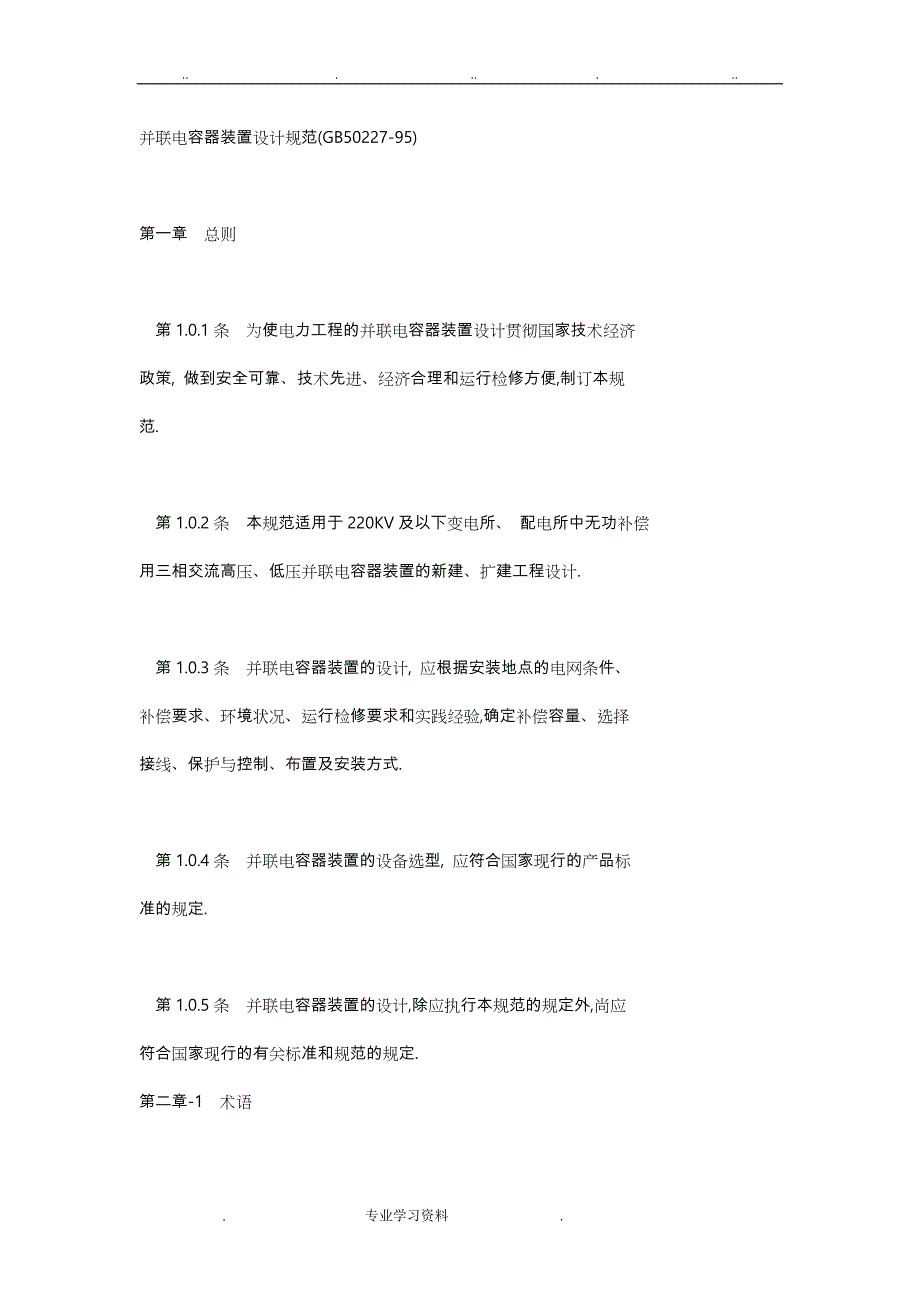 .. . .. . ..

并联电容器装置设计规范(GB50227-95)

第一章 总则

第 1.0.1 条 为使电力工程的并联电容器装置设计贯彻国家技术经济政策, 做到安全可靠、技术先进、经济合理和运行检修方便,制订本规范.

第 1.0.2 条 本规范适用于 220KV 及以下变电所、 配电所中无功补偿用三相交流高压、低压并联电容器装置的新建、扩建工程设计.

第 1.0.3 条 并联电容器装置的设计, 应根据安装地点的电网条件、补偿要求、环境状况、运行检修要求和实践经验,确定补偿容量、选择接线、保护与控制、布置及安装方式.

第 1.0.4 条 并联电容器装置的设备选型, 应符合国家现行的产品标准的规定.

第 1.0.5 条 并联电容器装置的设计,除应执行本规范的规定外,尚应符合国家现行的有关标准和规范的规定.

第二章-1 术语

. 专业学习资料 .